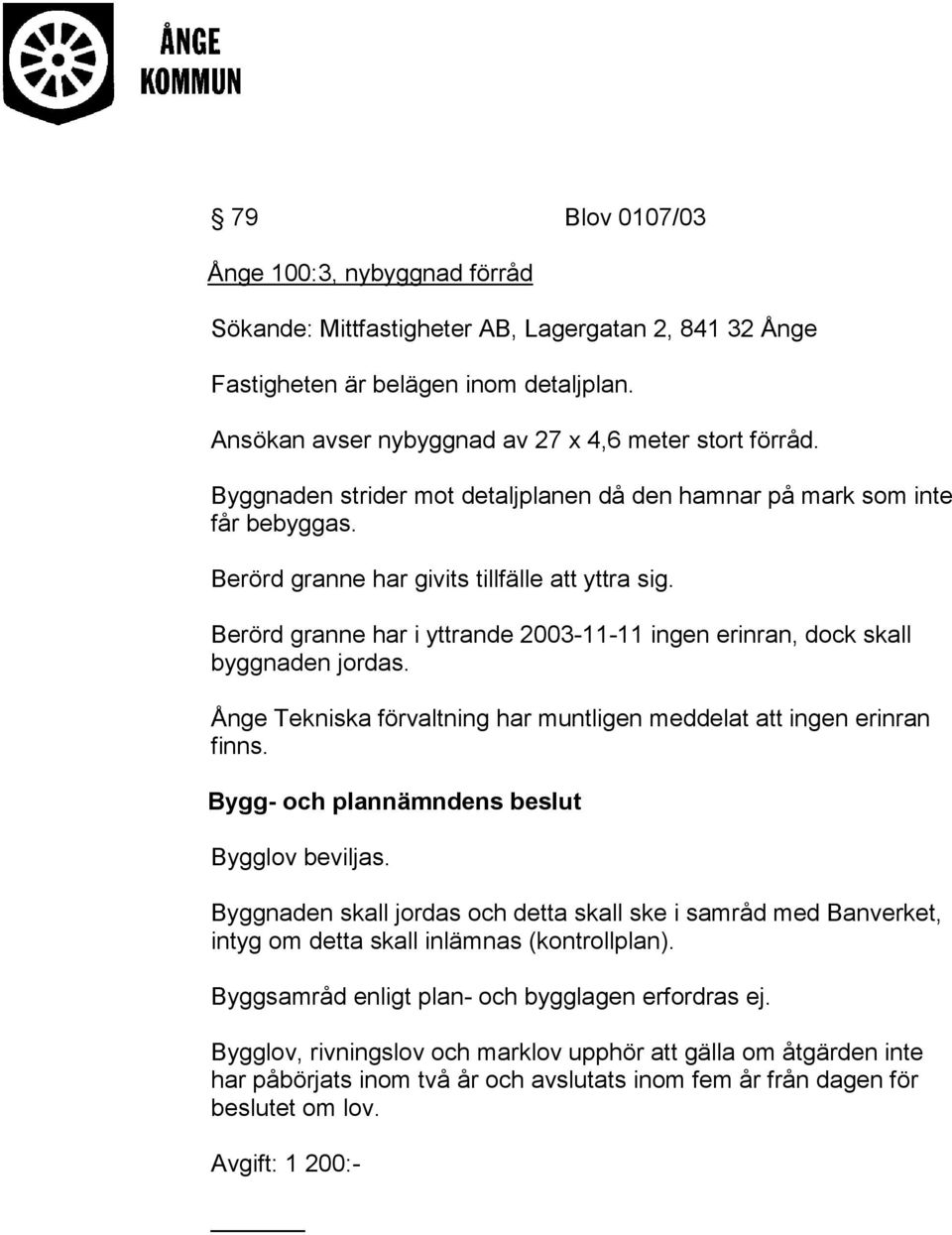 ÅNGE KOMMUN

§ 79 Blov 0107/03

Ånge 100:3, nybyggnad förråd

Sökande: Mittfastigheter AB, Lagergatan 2, 841 32 Ånge

Fastigheten är belägen inom detaljplan.

Ansökan avser nybyggnad av 27 x 4,6 meter stort förråd.

Byggnaden strider mot detaljplanen då den hamnar på mark som inte får bebyggas.

Berörd granne har givits tillfälle att yttra sig.

Berörd granne har i yttrande 2003-11-11 ingen erinran, dock skall byggnaden jordas.

Ånge Tekniska förvaltning har muntligen meddelat att ingen erinran finns.

Bygg- och plannämndens beslut

Bygglov beviljas.

Byggnaden skall jordas och detta skall ske i samråd med Banverket, intyg om detta skall inlämnas (kontrollplan).

Byggsamråd enligt plan- och bygglagen erfordras ej.

Bygglov, rivningslov och marklov upphör att gälla om åtgärden inte har påbörjats inom två år och avslutats inom fem år från dagen för beslutet om lov.

Avgift: 1 200:-